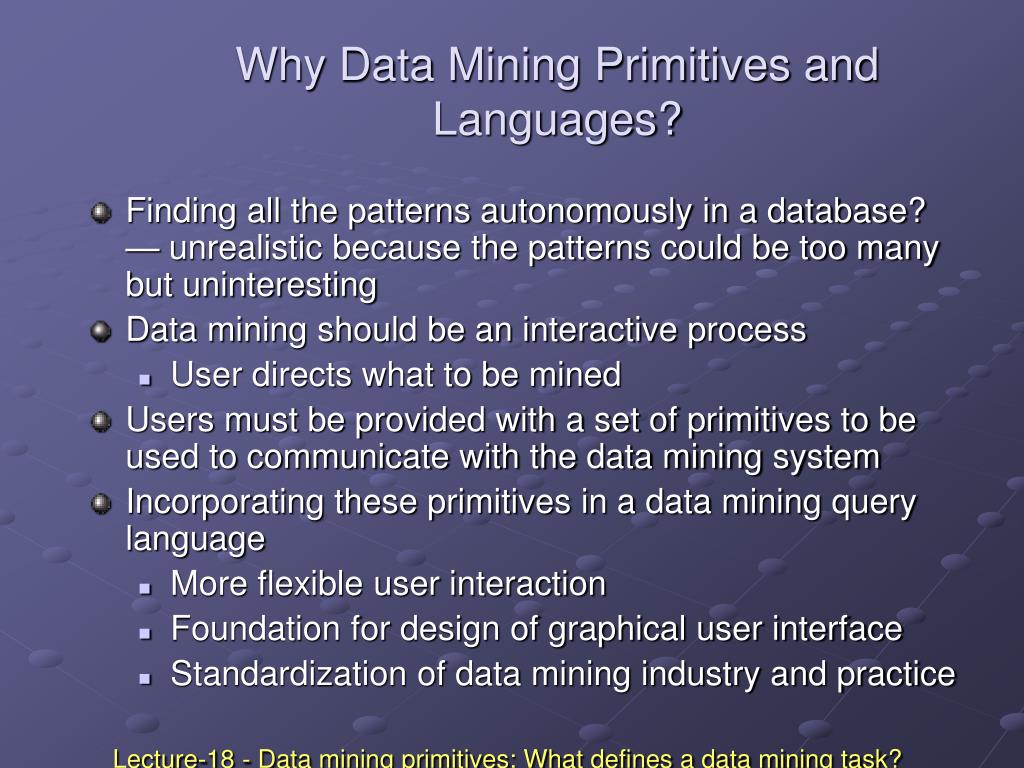 Why Data Mining Primitives and Languages?

Finding all the patterns autonomously in a database? — unrealistic because the patterns could be too many but uninteresting

Data mining should be an interactive process

User directs what to be mined

Users must be provided with a set of primitives to be used to communicate with the data mining system

Incorporating these primitives in a data mining query language

More flexible user interaction

Foundation for design of graphical user interface

Standardization of data mining industry and practice

Lecture-18 - Data mining primitives: What defines a data mining task?